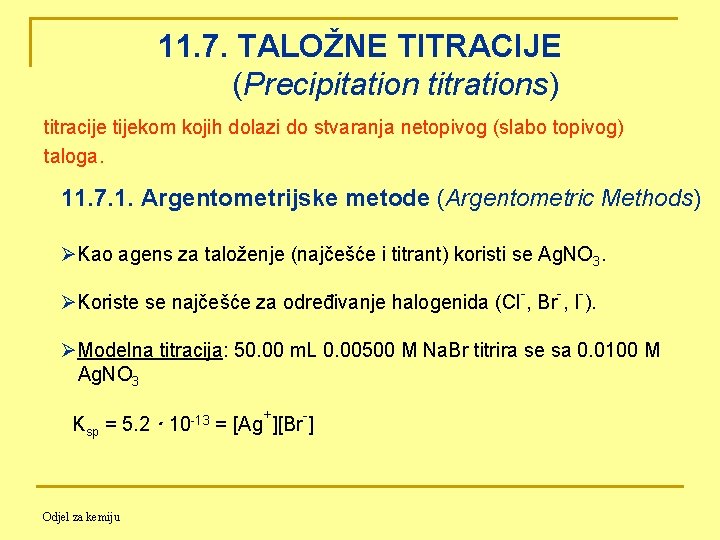 11.7. TALOŽNE TITRACIJE
(Precipitation titrations)

titracije tijekom kojih dolazi do stvaranja netopivog (slabo topivog) taloga.

11.7.1. Argentometrijske metode (Argentometric Methods)

➢Kao agens za taloženje (najčešće i titrant) koristi se $AgNO_3$.

➢Koriste se najčešće za određivanje halogenida ($Cl^-$, $Br^-$, $I^-$).

➢Modelna titracija: 50.00 mL 0.00500 M NaBr titrira se sa 0.0100 M $AgNO_3$

$K_{sp} = 5.2 \cdot 10^{-13} = [Ag^+][Br^-]$

Odjel za kemiju